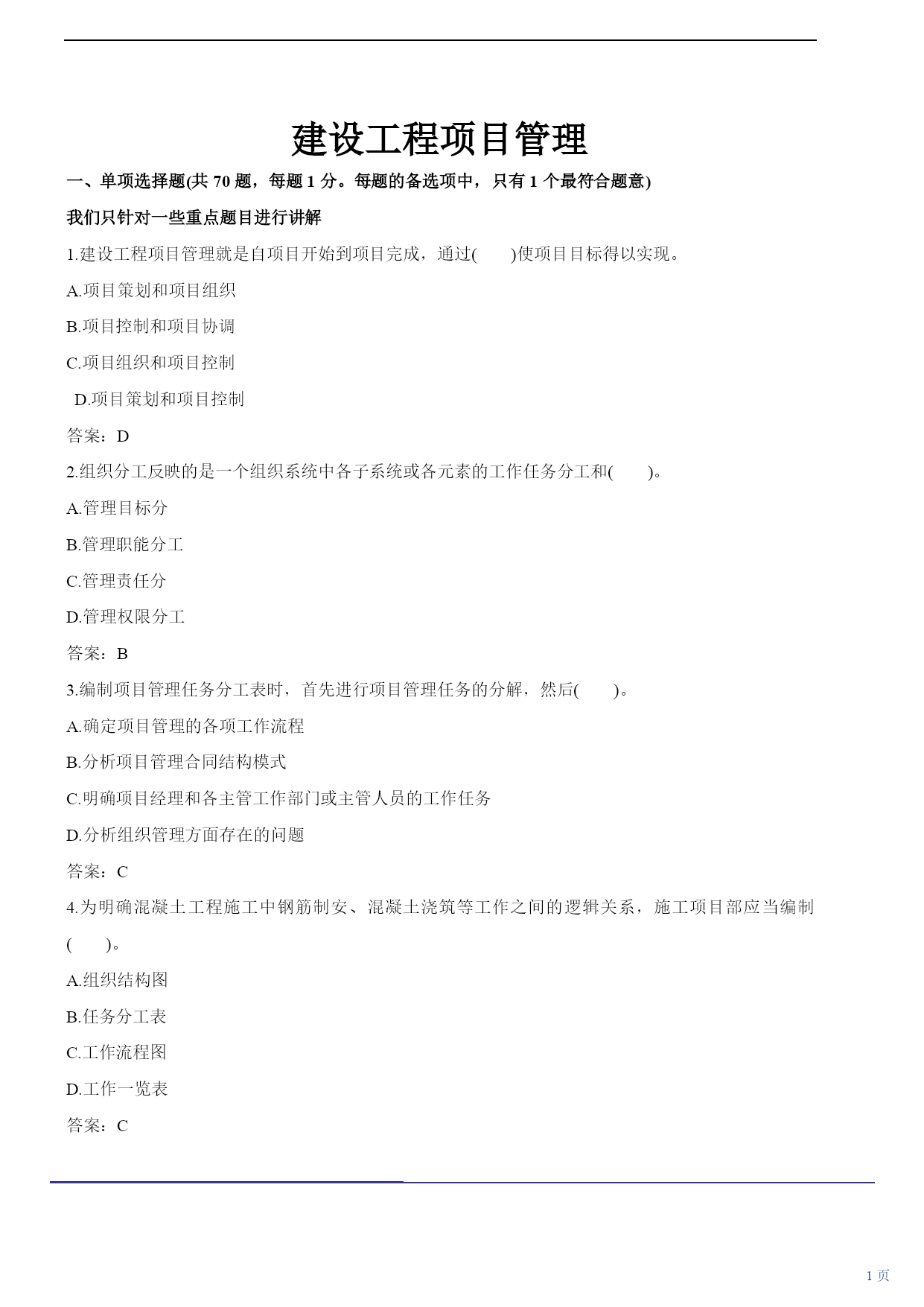 建设工程项目管理

一、单项选择题(共 70 题，每题 1 分。每题的备选项中，只有 1 个最符合题意)

我们只针对一些重点题目进行讲解

1.建设工程项目管理就是自项目开始到项目完成，通过(　　)使项目目标得以实现。

A.项目策划和项目组织

B.项目控制和项目协调

C.项目组织和项目控制

D.项目策划和项目控制

答案：D

2.组织分工反映的是一个组织系统中各子系统或各元素的工作任务分工和(　　)。

A.管理目标分

B.管理职能分工

C.管理责任分

D.管理权限分工

答案：B

3.编制项目管理任务分工表时，首先进行项目管理任务的分解，然后(　　)。

A.确定项目管理的各项工作流程

B.分析项目管理合同结构模式

C.明确项目经理和各主管工作部门或主管人员的工作任务

D.分析组织管理方面存在的问题

答案：C

4.为明确混凝土工程施工中钢筋制安、混凝土浇筑等工作之间的逻辑关系，施工项目部应当编制(　　)。

A.组织结构图

B.任务分工表

C.工作流程图

D.工作一览表

答案：C

1 页